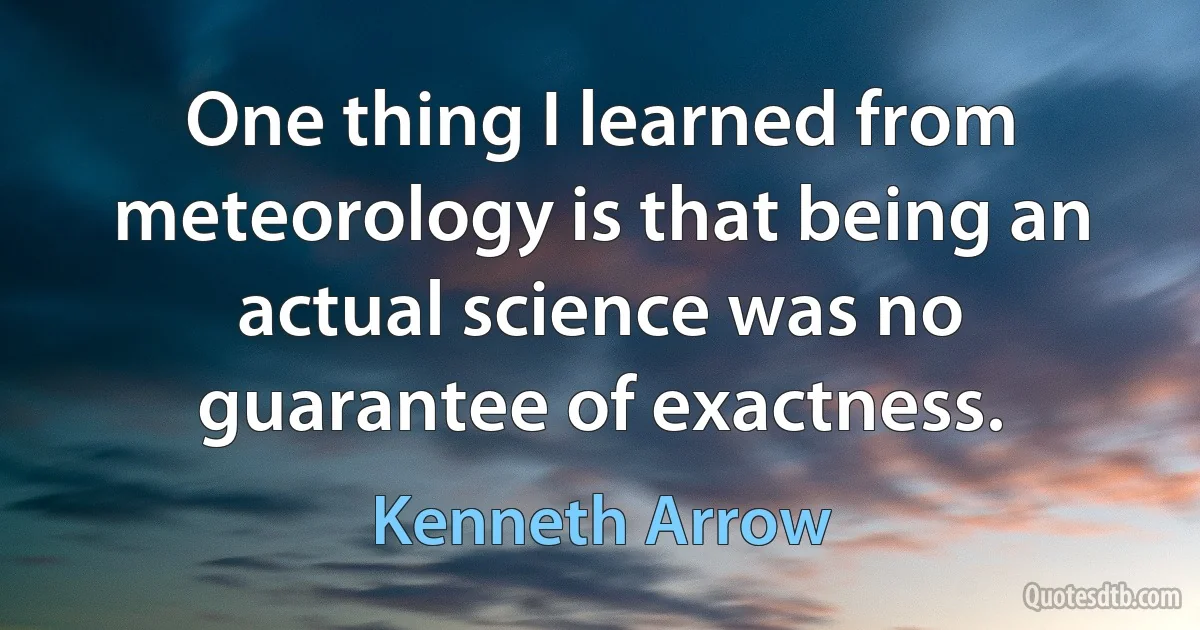 One thing I learned from meteorology is that being an actual science was no guarantee of exactness.

Kenneth Arrow

Quotesdtb.com